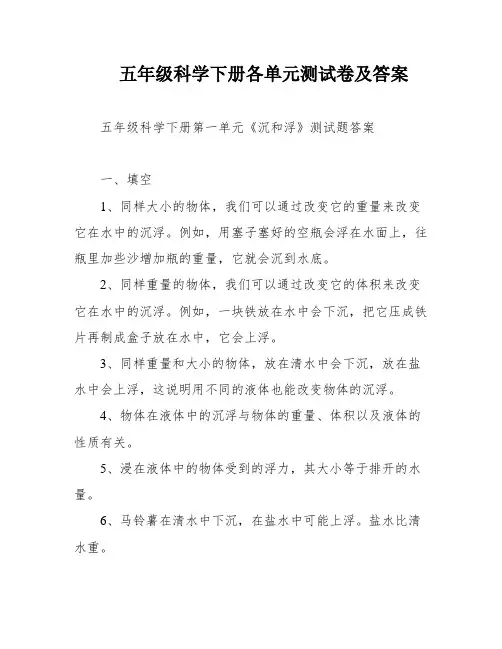 五年级科学下册各单元测试卷及答案

五年级科学下册第一单元《沉和浮》测试题答案

一、填空

1、同样大小的物体，我们可以通过改变它的重量来改变它在水中的沉浮。例如，用塞子塞好的空瓶会浮在水面上，往瓶里加些沙增加瓶的重量，它就会沉到水底。

2、同样重量的物体，我们可以通过改变它的体积来改变它在水中的沉浮。例如，一块铁放在水中会下沉，把它压成铁片再制成盒子放在水中，它会上浮。

3、同样重量和大小的物体，放在清水中会下沉，放在盐水中会上浮，这说明用不同的液体也能改变物体的沉浮。

4、物体在液体中的沉浮与物体的重量、体积以及液体的性质有关。

5、浸在液体中的物体受到的浮力，其大小等于排开的水量。

6、马铃薯在清水中下沉，在盐水中可能上浮。盐水比清水重。